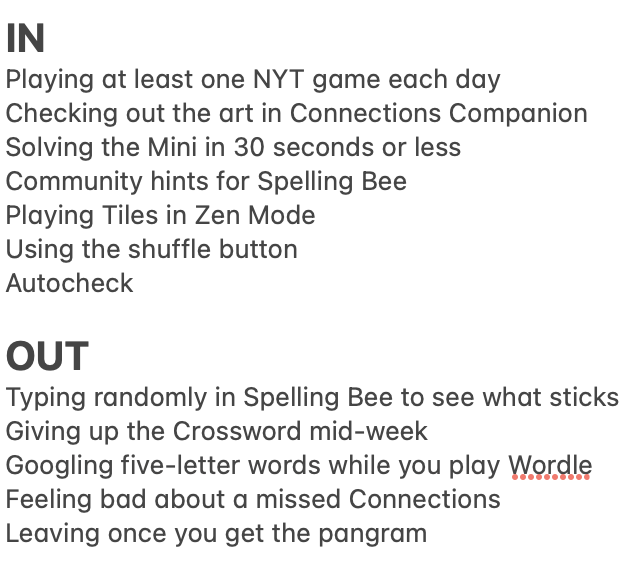 IN
Playing at least one NYT game each day
Checking out the art in Connections Companion
Solving the Mini in 30 seconds or less
Community hints for Spelling Bee
Playing Tiles in Zen Mode
Using the shuffle button
Autocheck

OUT
Typing randomly in Spelling Bee to see what sticks
Giving up the Crossword mid-week
Googling five-letter words while you play Wordle
Feeling bad about a missed Connections
Leaving once you get the pangram